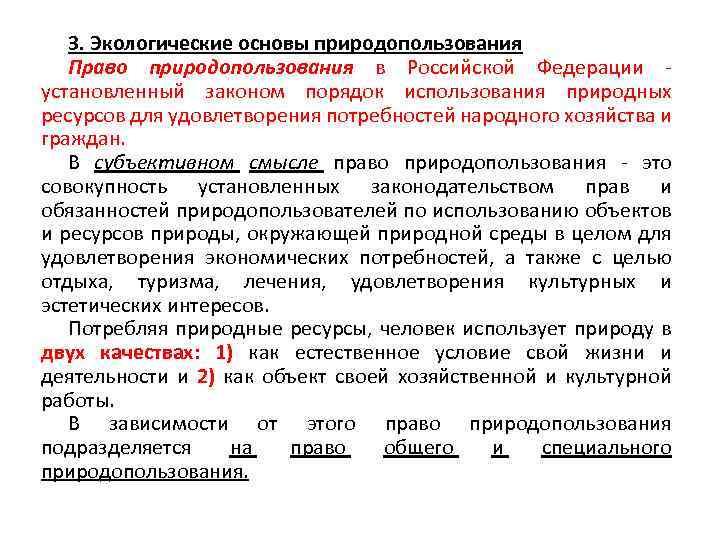 3. Экологические основы природопользования

Право природопользования в Российской Федерации - установленный законом порядок использования природных ресурсов для удовлетворения потребностей народного хозяйства и граждан.

В субъективном смысле право природопользования - это совокупность установленных законодательством прав и обязанностей природопользователей по использованию объектов и ресурсов природы, окружающей природной среды в целом для удовлетворения экономических потребностей, а также с целью отдыха, туризма, лечения, удовлетворения культурных и эстетических интересов.

Потребляя природные ресурсы, человек использует природу в двух качествах: 1) как естественное условие свой жизни и деятельности и 2) как объект своей хозяйственной и культурной работы.

В зависимости от этого право природопользования подразделяется на право общего и специального природопользования.